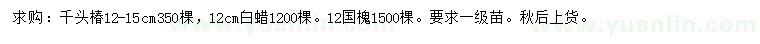 求购：千头椿12-15cm350棵，12cm白蜡1200棵。12国槐1500棵。要求一级苗。秋后上货。

www.yuanlin.com